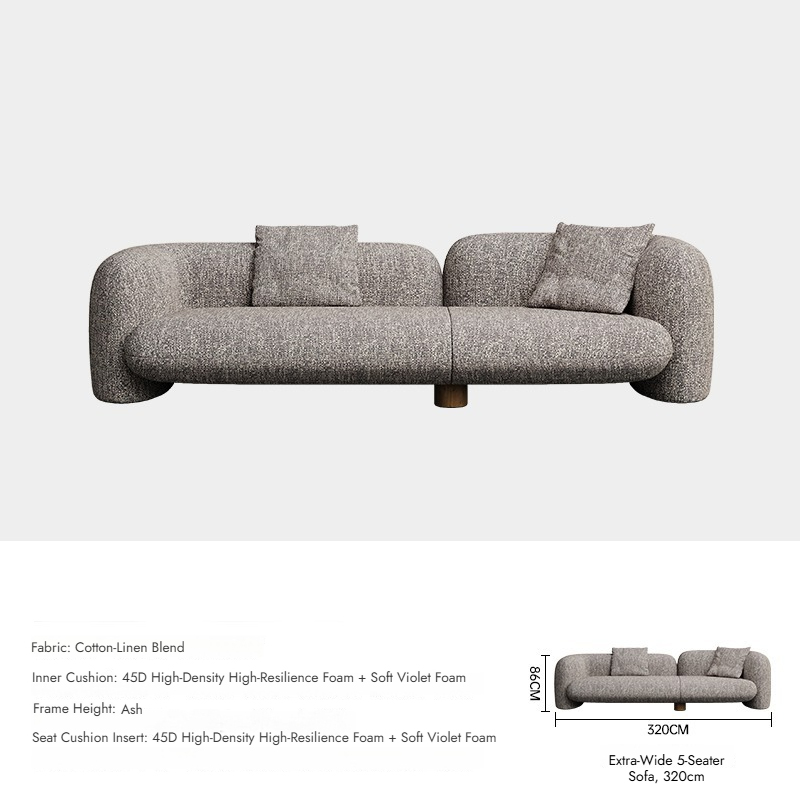 Fabric: Cotton-Linen Blend

Inner Cushion: 45D High-Density High-Resilience Foam + Soft Violet Foam

Frame Height: Ash

Seat Cushion Insert: 45D High-Density High-Resilience Foam + Soft Violet Foam

86CM

320CM

Extra-Wide 5-Seater
Sofa, 320cm